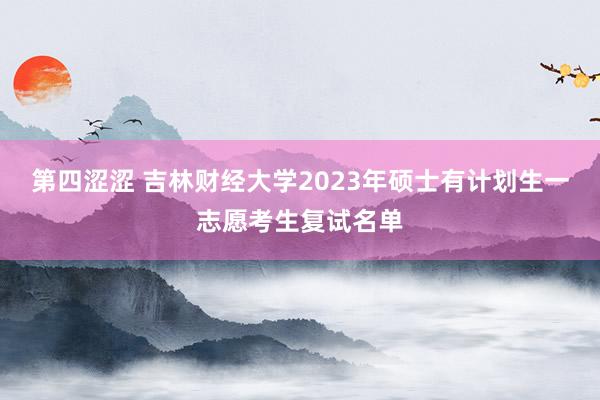 第四涩涩 吉林财经大学2023年硕士有计划生一志愿考生复试名单